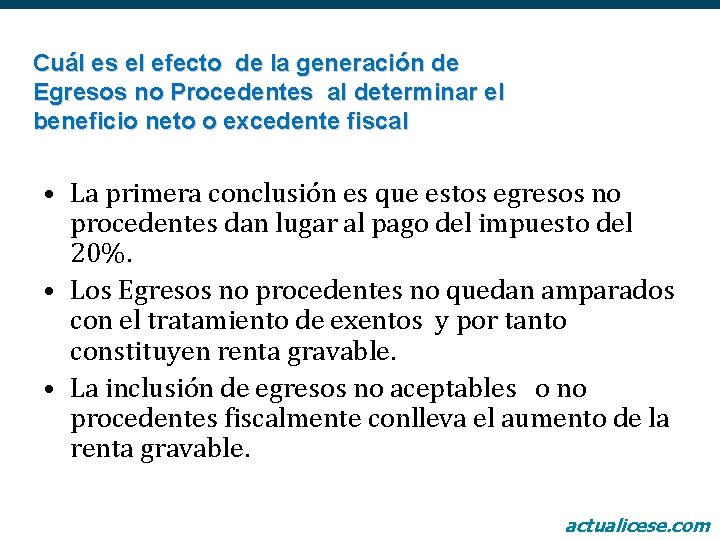 Cuál es el efecto de la generación de Egresos no Procedentes al determinar el beneficio neto o excedente fiscal

• La primera conclusión es que estos egresos no procedentes dan lugar al pago del impuesto del 20%.
• Los Egresos no procedentes no quedan amparados con el tratamiento de exentos y por tanto constituyen renta gravable.
• La inclusión de egresos no aceptables o no procedentes fiscalmente conlleva el aumento de la renta gravable.

actualicese.com